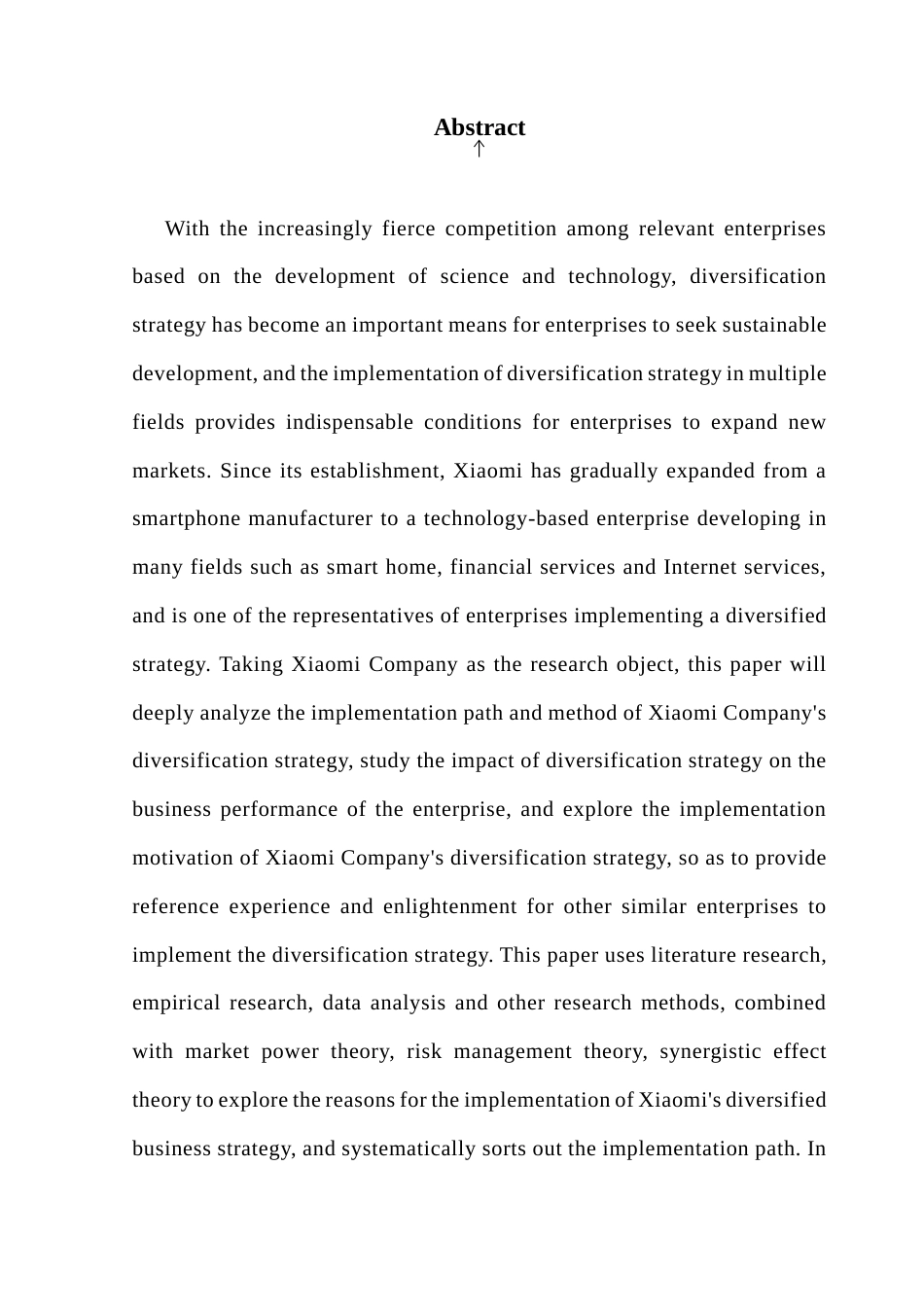 Abstract

With the increasingly fierce competition among relevant enterprises based on the development of science and technology, diversification strategy has become an important means for enterprises to seek sustainable development, and the implementation of diversification strategy in multiple fields provides indispensable conditions for enterprises to expand new markets. Since its establishment, Xiaomi has gradually expanded from a smartphone manufacturer to a technology-based enterprise developing in many fields such as smart home, financial services and Internet services, and is one of the representatives of enterprises implementing a diversified strategy. Taking Xiaomi Company as the research object, this paper will deeply analyze the implementation path and method of Xiaomi Company's diversification strategy, study the impact of diversification strategy on the business performance of the enterprise, and explore the implementation motivation of Xiaomi Company's diversification strategy, so as to provide reference experience and enlightenment for other similar enterprises to implement the diversification strategy. This paper uses literature research, empirical research, data analysis and other research methods, combined with market power theory, risk management theory, synergistic effect theory to explore the reasons for the implementation of Xiaomi's diversified business strategy, and systematically sorts out the implementation path. In